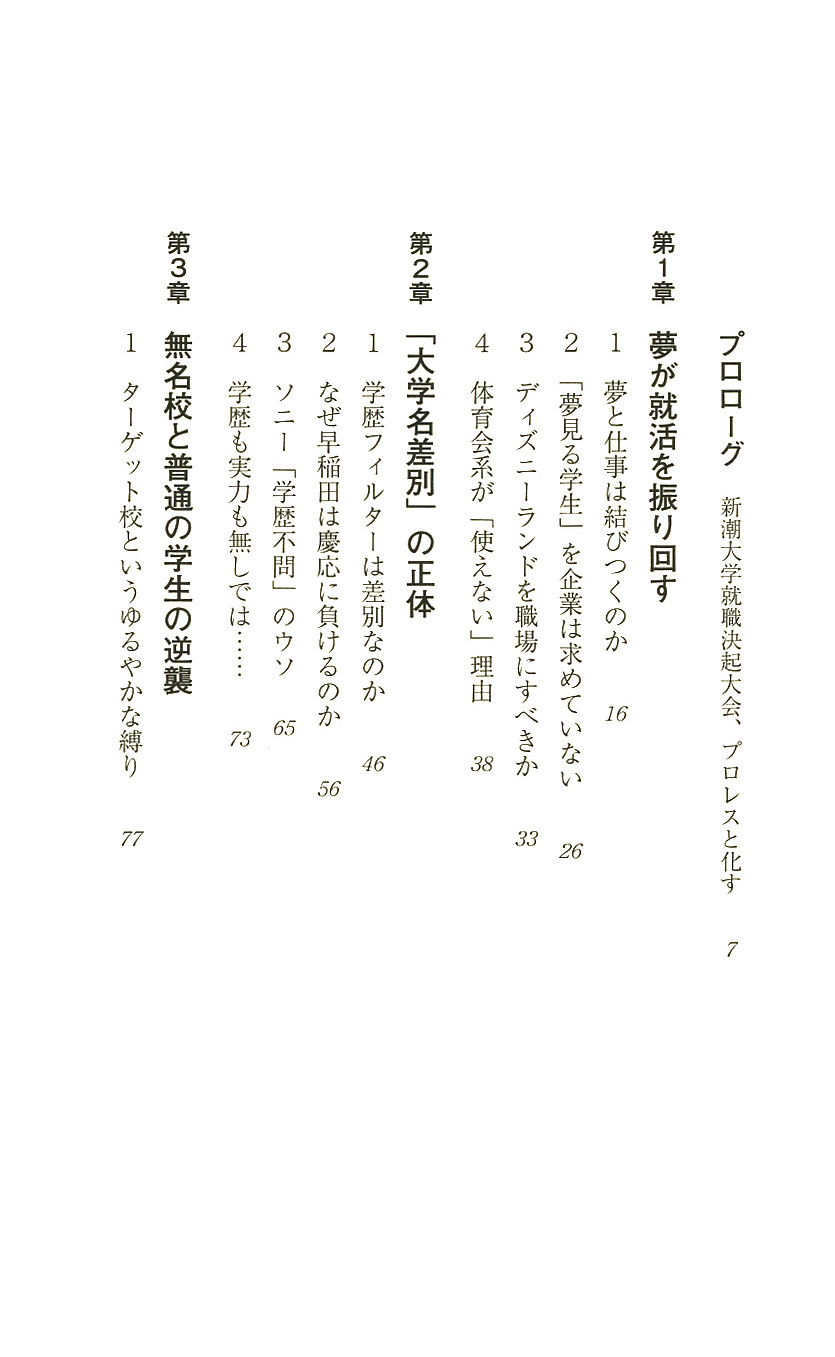 プロローグ　新潮大学就職決起大会、プロレスと化す　7

第1章　夢が就活を振り回す
1　夢と仕事は結びつくのか　16
2　「夢見る学生」を企業は求めていない　26
3　ディズニーランドを職場にすべきか　33
4　体育会系が「使えない」理由　38

第2章　「大学名差別」の正体
1　学歴フィルターは差別なのか　46
2　なぜ早稲田は慶応に負けるのか　56
3　ソニー「学歴不問」のウソ　65
4　学歴も実力も無しでは……　73

第3章　無名校と普通の学生の逆襲
1　ターゲット校というゆるやかな縛り　77